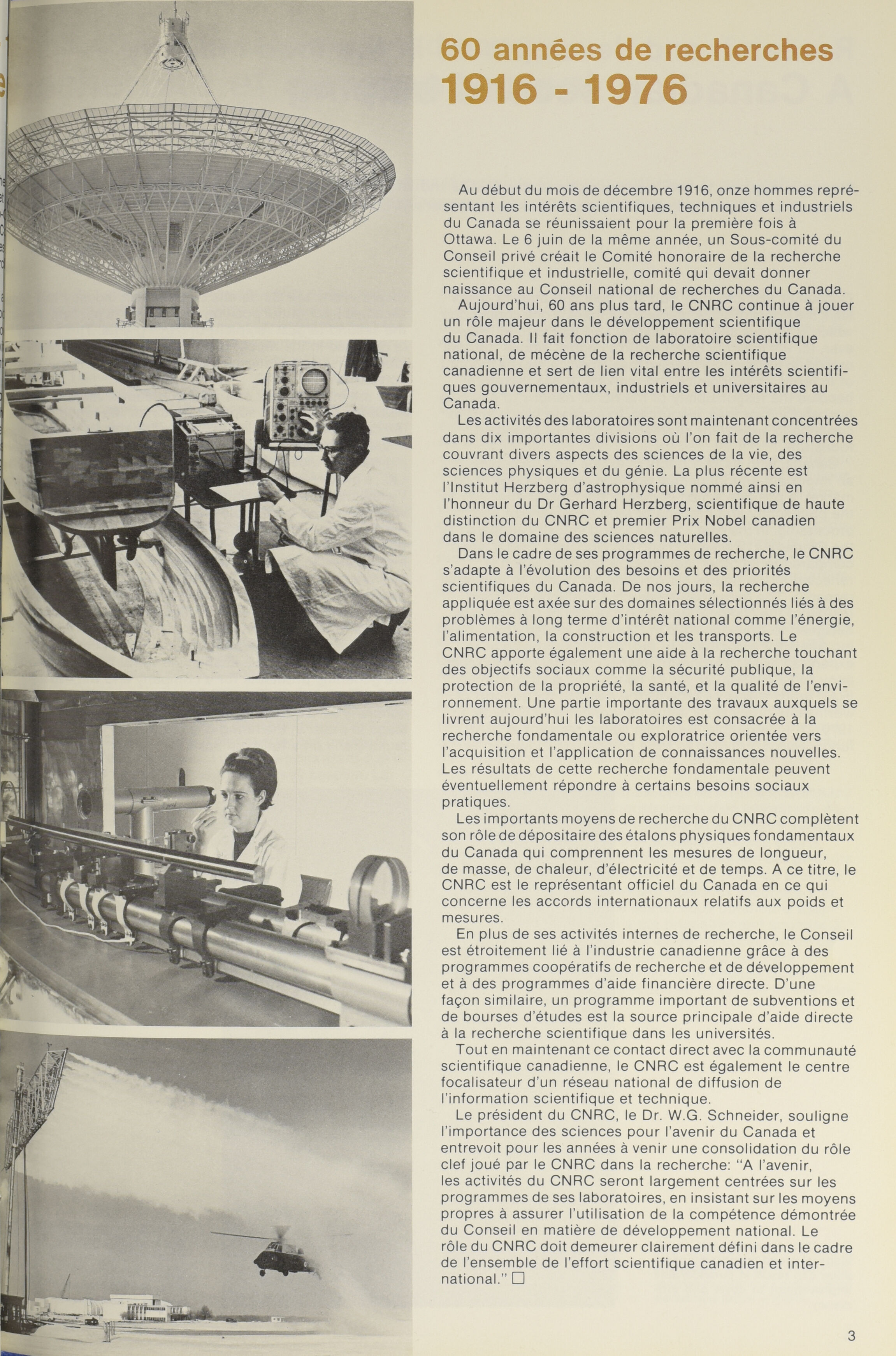 60 années de recherches
1916 - 1976

Au début du mois de décembre 1916, onze hommes représentant les intérêts scientifiques, techniques et industriels du Canada se réunissaient pour la première fois à Ottawa. Le 6 juin de la même année, un Sous-comité du Conseil privé créait le Comité honoraire de la recherche scientifique et industrielle, comité qui devait donner naissance au Conseil national de recherches du Canada.

Aujourd'hui, 60 ans plus tard, le CNRC continue à jouer un rôle majeur dans le développement scientifique du Canada. Il fait fonction de laboratoire scientifique national, de mécène de la recherche scientifique canadienne et sert de lien vital entre les intérêts scientifiques gouvernementaux, industriels et universitaires au Canada.

Les activités des laboratoires sont maintenant concentrées dans dix importantes divisions où l'on fait de la recherche couvrant divers aspects des sciences de la vie, des sciences physiques et du génie. La plus récente est l'Institut Herzberg d'astrophysique nommé ainsi en l'honneur du Dr Gerhard Herzberg, scientifique de haute distinction du CNRC et premier Prix Nobel canadien dans le domaine des sciences naturelles.

Dans le cadre de ses programmes de recherche, le CNRC s'adapte à l'évolution des besoins et des priorités scientifiques du Canada. De nos jours, la recherche appliquée est axée sur des domaines sélectionnés liés à des problèmes à long terme d'intérêt national comme l'énergie, l'alimentation, la construction et les transports. Le CNRC apporte également une aide à la recherche touchant des objectifs sociaux comme la sécurité publique, la protection de la propriété, la santé, et la qualité de l'environnement. Une partie importante des travaux auxquels se livrent aujourd'hui les laboratoires est consacrée à la recherche fondamentale ou exploratrice orientée vers l'acquisition et l'application de connaissances nouvelles. Les résultats de cette recherche fondamentale peuvent éventuellement répondre à certains besoins sociaux pratiques.

Les importants moyens de recherche du CNRC complètent son rôle de dépositaire des étalons physiques fondamentaux du Canada qui comprennent les mesures de longueur, de masse, de chaleur, d'électricité et de temps. A ce titre, le CNRC est le représentant officiel du Canada en ce qui concerne les accords internationaux relatifs aux poids et mesures.

En plus de ses activités internes de recherche, le Conseil est étroitement lié à l'industrie canadienne grâce à des programmes coopératifs de recherche et de développement et à des programmes d'aide financière directe. D'une façon similaire, un programme important de subventions et de bourses d'études est la source principale d'aide directe à la recherche scientifique dans les universités.

Tout en maintenant ce contact direct avec la communauté scientifique canadienne, le CNRC est également le centre focalisateur d'un réseau national de diffusion de l'information scientifique et technique.

Le président du CNRC, le Dr. W.G. Schneider, souligne l'importance des sciences pour l'avenir du Canada et entrevoit pour les années à venir une consolidation du rôle clef joué par le CNRC dans la recherche: "A l'avenir, les activités du CNRC seront largement centrées sur les programmes de ses laboratoires, en insistant sur les moyens propres à assurer l'utilisation de la compétence démontrée du Conseil en matière de développement national. Le rôle du CNRC doit demeurer clairement défini dans le cadre de l'ensemble de l'effort scientifique canadien et international." □

3